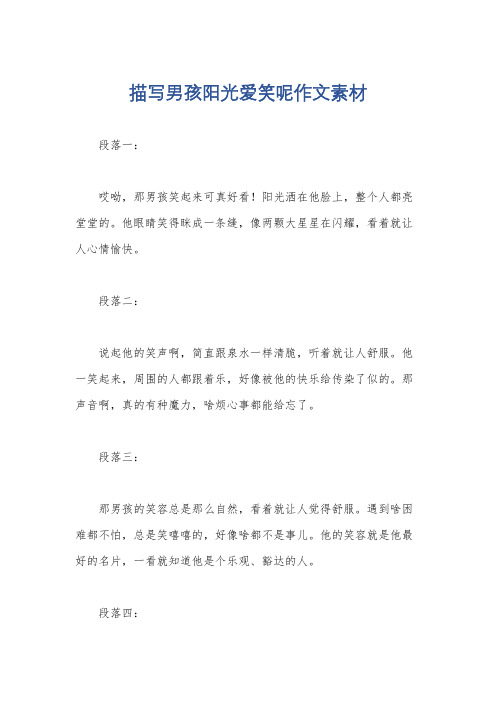 描写男孩阳光爱笑呢作文素材

段落一：

哎呦，那男孩笑起来可真好看！阳光洒在他脸上，整个人都亮堂堂的。他眼睛笑得眯成一条缝，像两颗大星星在闪耀，看着就让人心情愉快。

段落二：

说起他的笑声啊，简直跟泉水一样清脆，听着就让人舒服。他一笑起来，周围的人都跟着乐，好像被他的快乐给传染了似的。那声音啊，真的有种魔力，啥烦心事都能给忘了。

段落三：

那男孩的笑容总是那么自然，看着就让人觉得舒服。遇到啥困难都不怕，总是笑嘻嘻的，好像啥都不是事儿。他的笑容就是他最好的名片，一看就知道他是个乐观、豁达的人。

段落四：